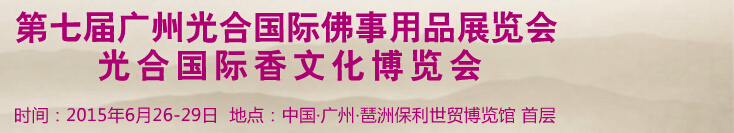 第七届广州光合国际佛事用品展览会
光合国际香文化博览会

时间：2015年6月26-29日　地点：中国·广州·琶洲保利世贸博览馆 首层